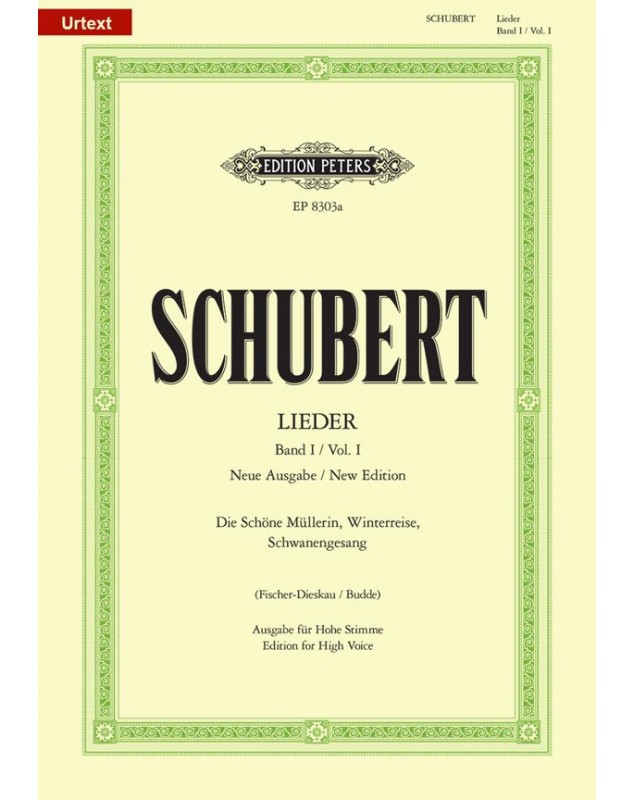 Urtext

SCHUBERT Lieder
Band I / Vol. I

EDITION PETERS

EP 8303a

SCHUBERT

LIEDER

Band I / Vol. I

Neue Ausgabe / New Edition

Die Schöne Müllerin, Winterreise,
Schwanengesang

(Fischer-Dieskau / Budde)

Ausgabe für Hohe Stimme
Edition for High Voice